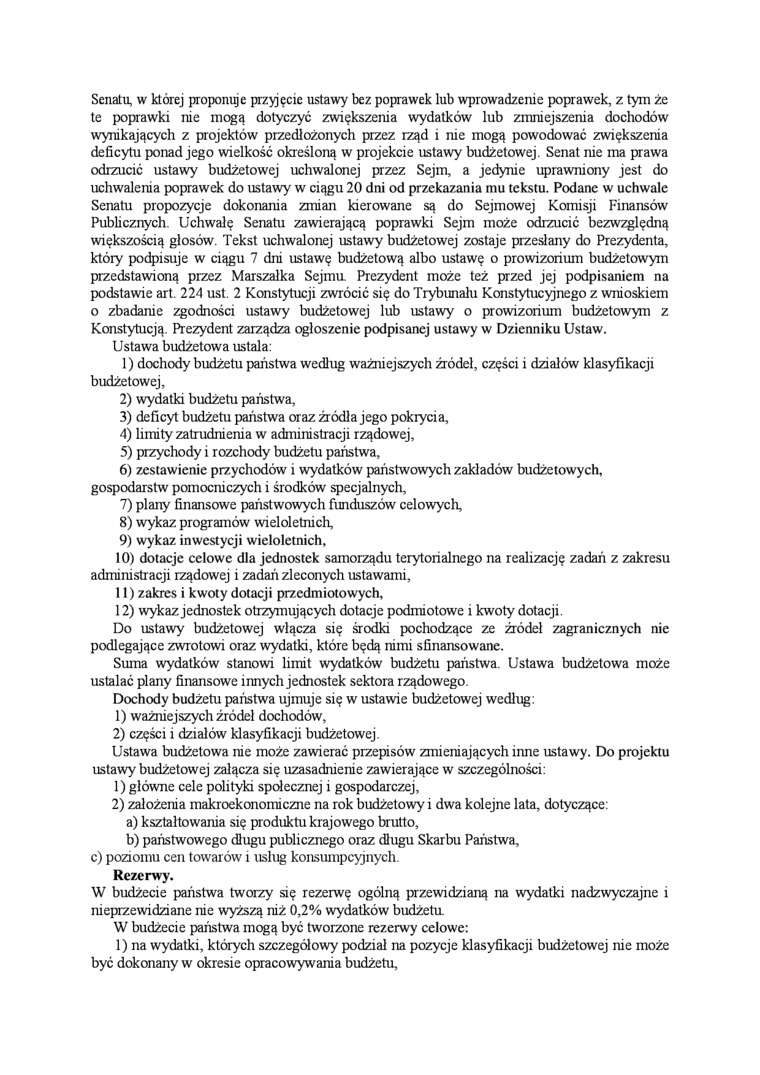 Senatu, w której proponuje przyjęcie ustawy bez poprawek lub wprowadzenie poprawek, z tym że te poprawki nie mogą dotyczyć zwiększenia wydatków lub zmniejszenia dochodów wynikających z projektów przedłożonych przez rząd i nie mogą powodować zwiększenia deficytu ponad jego wielkość określoną w projekcie ustawy budżetowej. Senat nie ma prawa odrzucić ustawy budżetowej uchwalonej przez Sejm, a jedynie uprawniony jest do uchwalenia poprawek do ustawy w ciągu 20 dni od przekazania mu tekstu. Podane w uchwale Senatu propozycje dokonania zmian kierowane są do Sejmowej Komisji Finansów Publicznych. Uchwałę Senatu zawierającą poprawki Sejm może odrzucić bezwzględną większością głosów. Tekst uchwalonej ustawy budżetowej zostaje przesłany do Prezydenta, który podpisuje w ciągu 7 dni ustawę budżetową albo ustawę o prowizorium budżetowym przedstawioną przez Marszałka Sejmu. Prezydent może też przed jej podpisaniem na podstawie art. 224 ust. 2 Konstytucji zwrócić się do Trybunału Konstytucyjnego z wnioskiem o zbadanie zgodności ustawy budżetowej lub ustawy o prowizorium budżetowym z Konstytucją. Prezydent zarządza ogłoszenie podpisanej ustawy w Dzienniku Ustaw.

Ustawa budżetowa ustala:
1) dochody budżetu państwa według ważniejszych źródeł, części i działów klasyfikacji budżetowej,
2) wydatki budżetu państwa,
3) deficyt budżetu państwa oraz źródła jego pokrycia,
4) limity zatrudnienia w administracji rządowej,
5) przychody i rozchody budżetu państwa,
6) zestawienie przychodów i wydatków państwowych zakładów budżetowych, gospodarstw pomocniczych i środków specjalnych,
7) plany finansowe państwowych funduszów celowych,
8) wykaz programów wieloletnich,
9) wykaz inwestycji wieloletnich,
10) dotacje celowe dla jednostek samorządu terytorialnego na realizację zadań z zakresu administracji rządowej i zadań zleconych ustawami,
11) zakres i kwoty dotacji przedmiotowych,
12) wykaz jednostek otrzymujących dotacje podmiotowe i kwoty dotacji.

Do ustawy budżetowej włącza się środki pochodzące ze źródeł zagranicznych nie podlegające zwrotowi oraz wydatki, które będą nimi sfinansowane.

Suma wydatków stanowi limit wydatków budżetu państwa. Ustawa budżetowa może ustalać plany finansowe innych jednostek sektora rządowego.

Dochody budżetu państwa ujmuje się w ustawie budżetowej według:
1) ważniejszych źródeł dochodów,
2) części i działów klasyfikacji budżetowej.

Ustawa budżetowa nie może zawierać przepisów zmieniających inne ustawy. Do projektu ustawy budżetowej załącza się uzasadnienie zawierające w szczególności:
1) główne cele polityki społecznej i gospodarczej,
2) założenia makroekonomiczne na rok budżetowy i dwa kolejne lata, dotyczące:
a) kształtowania się produktu krajowego brutto,
b) państwowego długu publicznego oraz długu Skarbu Państwa,
c) poziomu cen towarów i usług konsumpcyjnych.

Rezerwy.
W budżecie państwa tworzy się rezerwę ogólną przewidzianą na wydatki nadzwyczajne i nieprzewidziane nie wyższą niż 0,2% wydatków budżetu.

W budżecie państwa mogą być tworzone rezerwy celowe:
1) na wydatki, których szczegółowy podział na pozycje klasyfikacji budżetowej nie może być dokonany w okresie opracowywania budżetu,